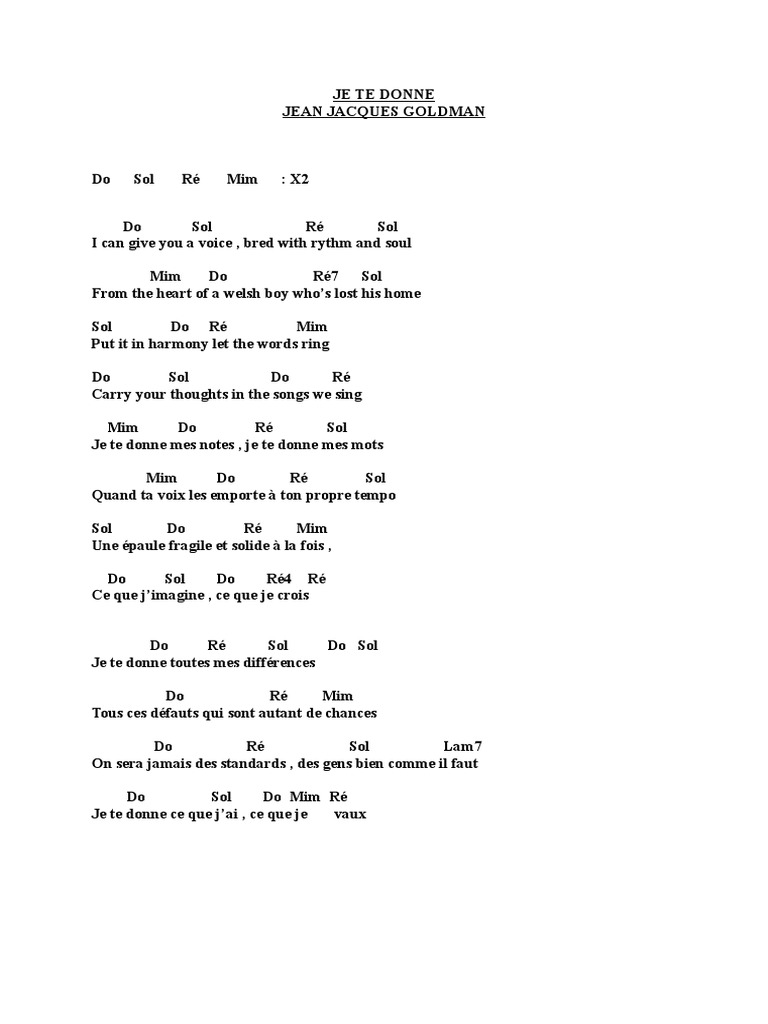 JE TE DONNE
JEAN JACQUES GOLDMAN

Do Sol Ré Mim : X2

Do Sol Ré Sol
I can give you a voice , bred with rythm and soul

Mim Do Ré7 Sol
From the heart of a welsh boy who's lost his home

Sol Do Ré Mim
Put it in harmony let the words ring

Do Sol Do Ré
Carry your thoughts in the songs we sing

Mim Do Ré Sol
Je te donne mes notes , je te donne mes mots

Mim Do Ré Sol
Quand ta voix les emporte à ton propre tempo

Sol Do Ré Mim
Une épaule fragile et solide à la fois ,

Do Sol Do Ré4 Ré
Ce que j'imagine , ce que je crois

Do Ré Sol Do Sol
Je te donne toutes mes différences

Do Ré Mim
Tous ces défauts qui sont autant de chances

Do Ré Sol Lam7
On sera jamais des standards , des gens bien comme il faut

Do Sol Do Mim Ré
Je te donne ce que j'ai , ce que je vaux